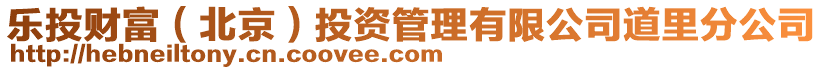 乐投财富（北京）投资管理有限公司道里分公司
http://hebneiltony.cn.coovee.com